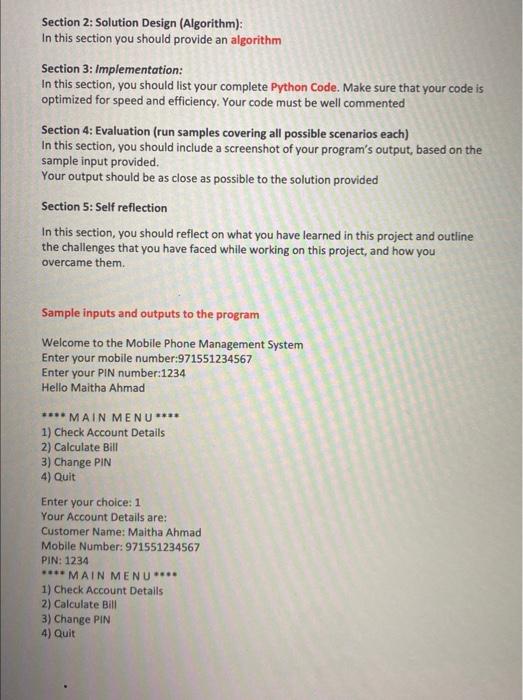 Section 2: Solution Design (Algorithm):
In this section you should provide an algorithm

Section 3: Implementation:
In this section, you should list your complete Python Code. Make sure that your code is optimized for speed and efficiency. Your code must be well commented

Section 4: Evaluation (run samples covering all possible scenarios each)
In this section, you should include a screenshot of your program's output, based on the sample input provided.
Your output should be as close as possible to the solution provided

Section 5: Self reflection

In this section, you should reflect on what you have learned in this project and outline the challenges that you have faced while working on this project, and how you overcame them.

Sample inputs and outputs to the program

Welcome to the Mobile Phone Management System
Enter your mobile number:971551234567
Enter your PIN number:1234
Hello Maitha Ahmad

**** MAIN MENU ****
1) Check Account Details
2) Calculate Bill
3) Change PIN
4) Quit

Enter your choice: 1
Your Account Details are:
Customer Name: Maitha Ahmad
Mobile Number: 971551234567
PIN: 1234
**** MAIN MENU ****
1) Check Account Details
2) Calculate Bill
3) Change PIN
4) Quit